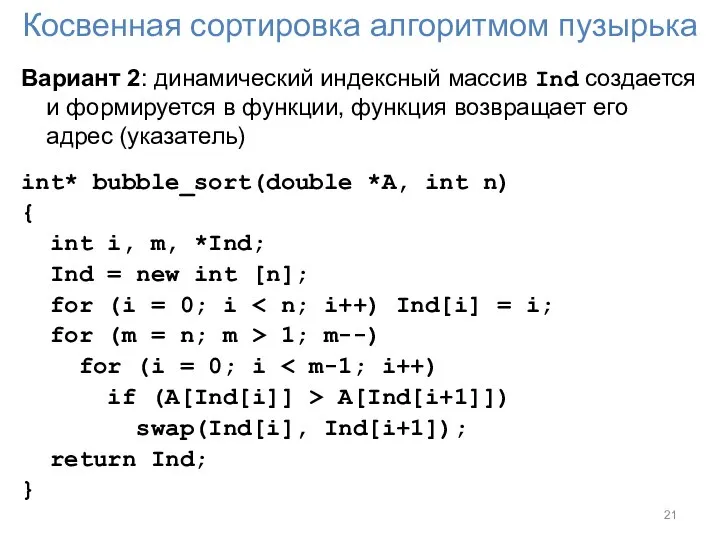 Косвенная сортировка алгоритмом пузырька

Вариант 2: динамический индексный массив Ind создается и формируется в функции, функция возвращает его адрес (указатель)

int* bubble_sort(double *A, int n)
{
  int i, m, *Ind;
  Ind = new int [n];
  for (i = 0; i < n; i++) Ind[i] = i;
  for (m = n; m > 1; m--)
    for (i = 0; i < m-1; i++)
      if (A[Ind[i]] > A[Ind[i+1]])
        swap(Ind[i], Ind[i+1]);
  return Ind;
}

21